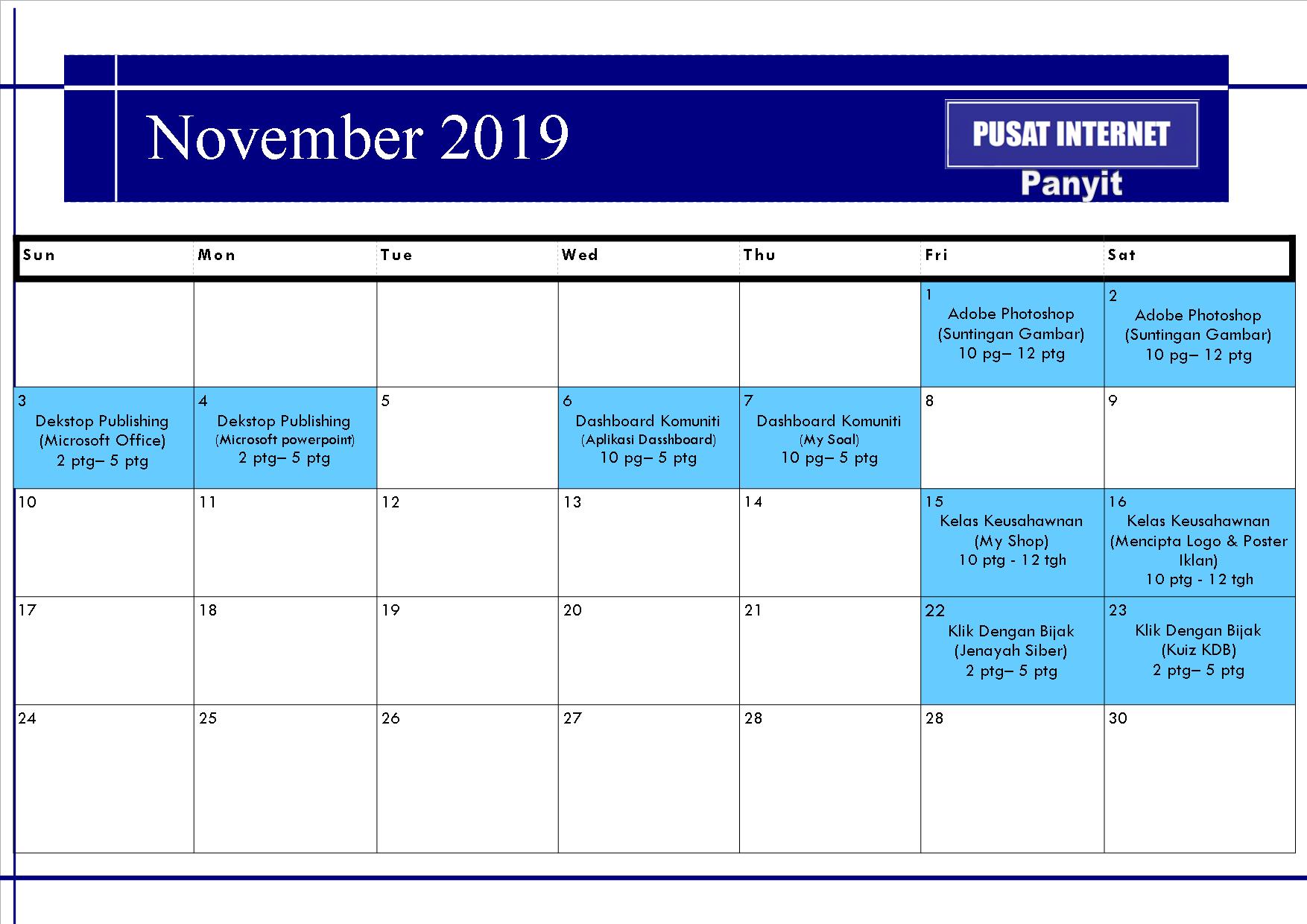 November 2019

PUSAT INTERNET
Panyit

| Sun | Mon | Tue | Wed | Thu | Fri | Sat |
|---|---|---|---|---|---|---|
| | | | | | 1 Adobe Photoshop (Suntingan Gambar) 10 pg– 12 ptg | 2 Adobe Photoshop (Suntingan Gambar) 10 pg– 12 ptg |
| 3 Dekstop Publishing (Microsoft Office) 2 ptg– 5 ptg | 4 Dekstop Publishing (Microsoft powerpoint) 2 ptg– 5 ptg | 5 | 6 Dashboard Komuniti (Aplikasi Dasshboard) 10 pg– 5 ptg | 7 Dashboard Komuniti (My Soal) 10 pg– 5 ptg | 8 | 9 |
| 10 | 11 | 12 | 13 | 14 | 15 Kelas Keusahawnan (My Shop) 10 ptg - 12 tgh | 16 Kelas Keusahawnan (Mencipta Logo & Poster Iklan) 10 ptg - 12 tgh |
| 17 | 18 | 19 | 20 | 21 | 22 Klik Dengan Bijak (Jenayah Siber) 2 ptg– 5 ptg | 23 Klik Dengan Bijak (Kuiz KDB) 2 ptg– 5 ptg |
| 24 | 25 | 26 | 27 | 28 | 28 | 30 |